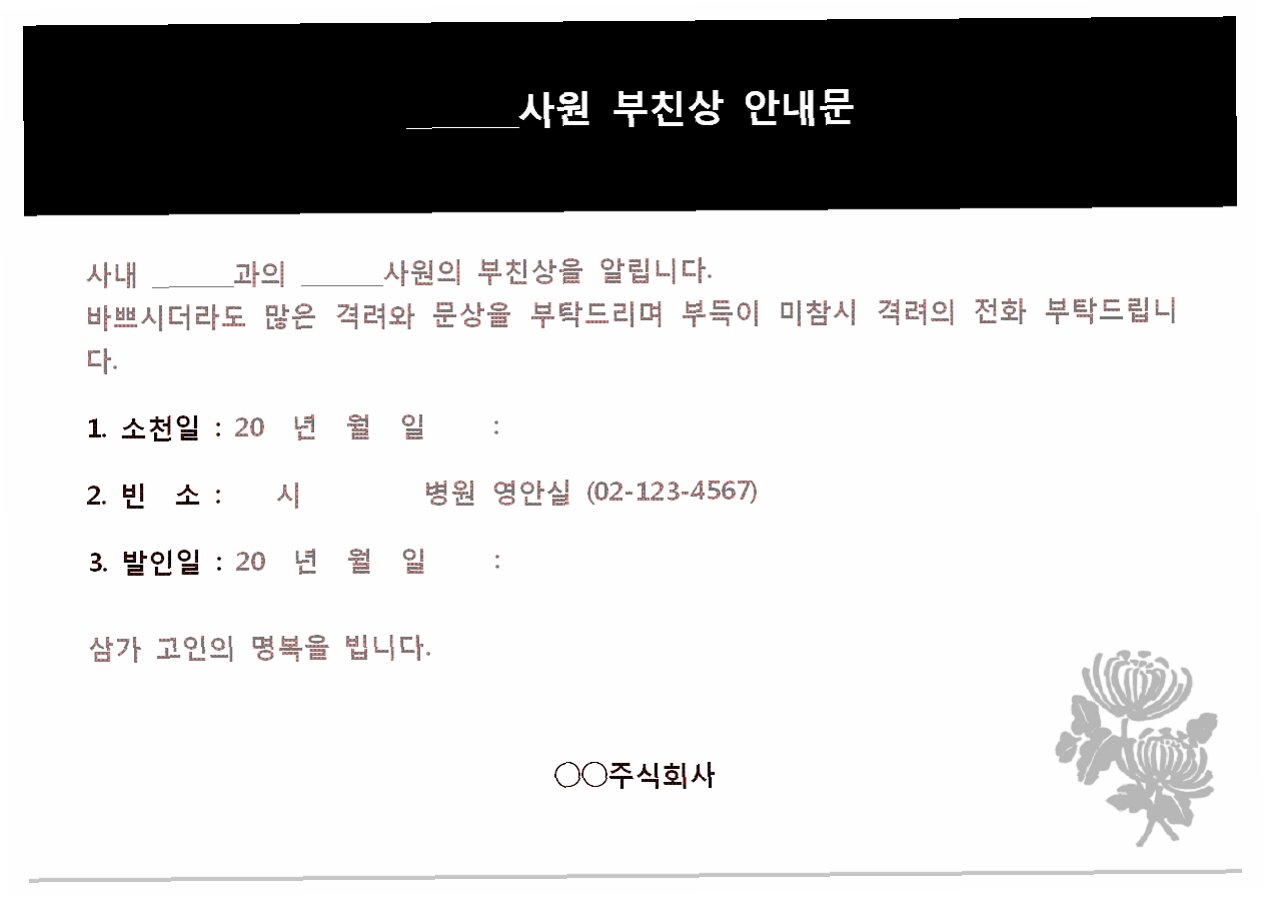 ____사원 부친상 안내문

사내 ____과의 ____사원의 부친상을 알립니다.
바쁘시더라도 많은 격려와 문상을 부탁드리며 부득이 미참시 격려의 전화 부탁드립니다.

1. 소천일 : 20 년 월 일 :

2. 빈 소 : 시 병원 영안실 (02-123-4567)

3. 발인일 : 20 년 월 일 :

삼가 고인의 명복을 빕니다.

○○주식회사